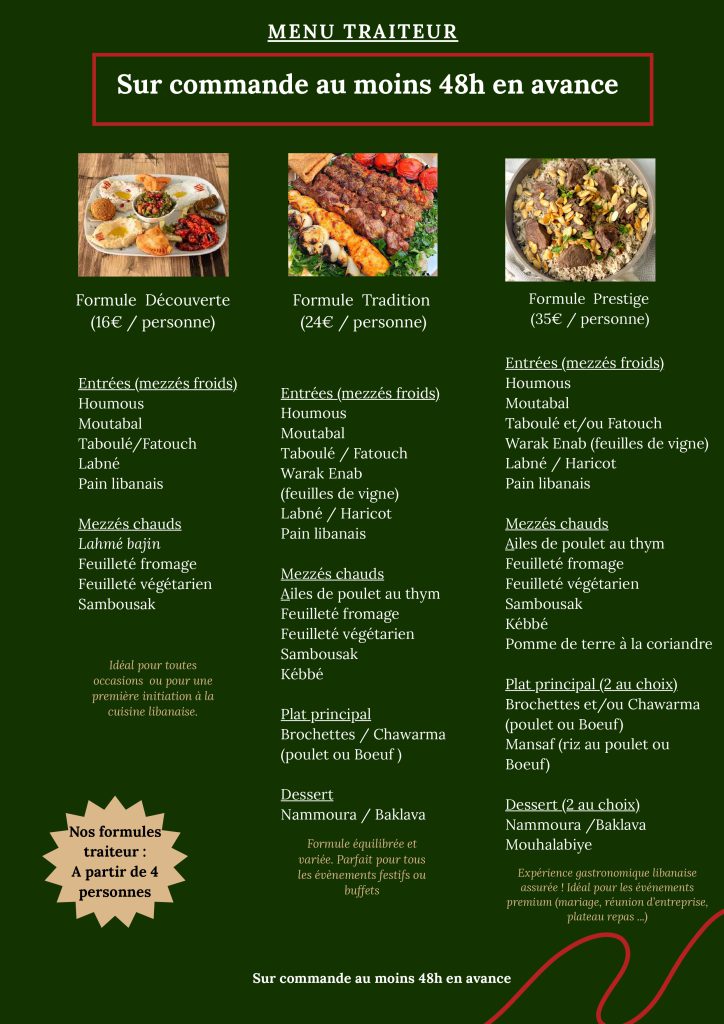 MENU TRAITEUR

Sur commande au moins 48h en avance

Formule Découverte
(16€ / personne)

Entrées (mezzés froids)
Houmous
Moutabal
Taboulé/Fatouch
Labné
Pain libanais

Mezzés chauds
Lahmé bajin
Feuilleté fromage
Feuilleté végétarien
Sambousak

Idéal pour toutes occasions ou pour une première initiation à la cuisine libanaise.

Nos formules traiteur : A partir de 4 personnes

Formule Tradition
(24€ / personne)

Entrées (mezzés froids)
Houmous
Moutabal
Taboulé / Fatouch
Warak Enab
(feuilles de vigne)
Labné / Haricot
Pain libanais

Mezzés chauds
Ailes de poulet au thym
Feuilleté fromage
Feuilleté végétarien
Sambousak
Kébbé

Plat principal
Brochettes / Chawarma
(poulet ou Boeuf )

Dessert
Nammoura / Baklava

Formule équilibrée et variée. Parfait pour tous les évènements festifs ou buffets

Formule Prestige
(35€ / personne)

Entrées (mezzés froids)
Houmous
Moutabal
Taboulé et/ou Fatouch
Warak Enab (feuilles de vigne)
Labné / Haricot
Pain libanais

Mezzés chauds
Ailes de poulet au thym
Feuilleté fromage
Feuilleté végétarien
Sambousak
Kébbé
Pomme de terre à la coriandre

Plat principal (2 au choix)
Brochettes et/ou Chawarma
(poulet ou Boeuf)
Mansaf (riz au poulet ou Boeuf)

Dessert (2 au choix)
Nammoura /Baklava
Mouhalabiye

Expérience gastronomique libanaise assurée ! Idéal pour les événements premium (mariage, réunion d'entreprise, plateau repas ...)

Sur commande au moins 48h en avance